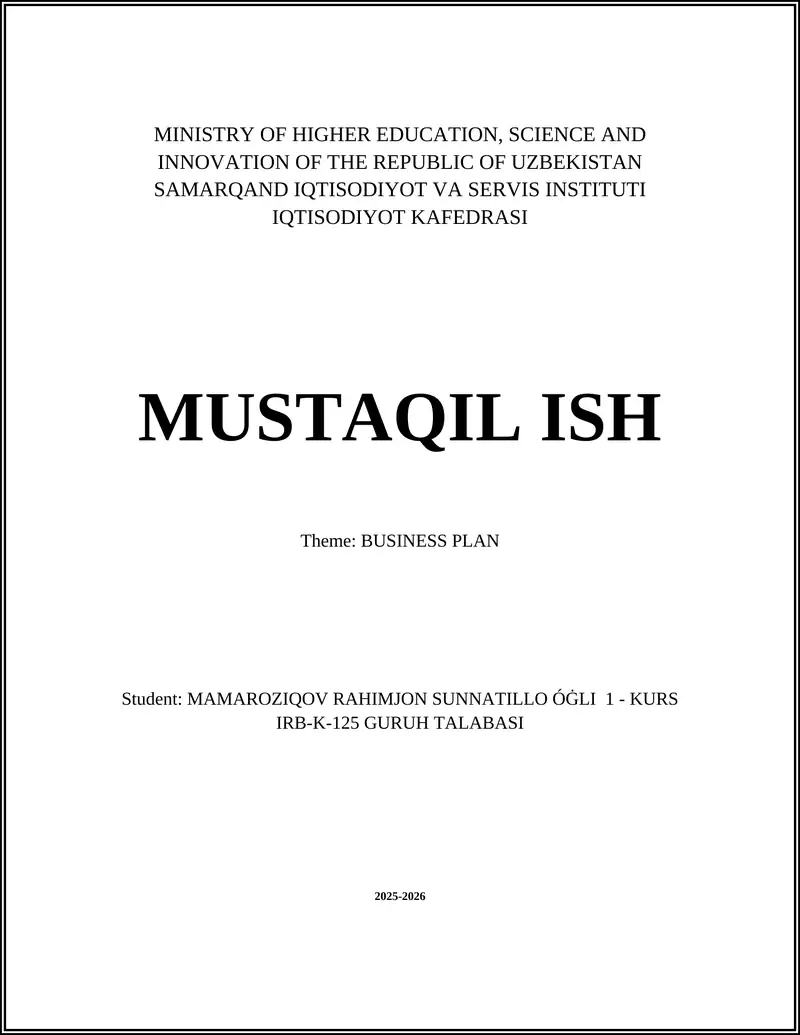 MINISTRY OF HIGHER EDUCATION, SCIENCE AND INNOVATION OF THE REPUBLIC OF UZBEKISTAN
SAMARQAND IQTISODIYOT VA SERVIS INSTITUTI
IQTISODIYOT KAFEDRASI

MUSTAQIL ISH

Theme: BUSINESS PLAN

Student: MAMAROZIQOV RAHIMJON SUNNATILLO ÓĠLI 1 - KURS IRB-K-125 GURUH TALABASI

2025-2026